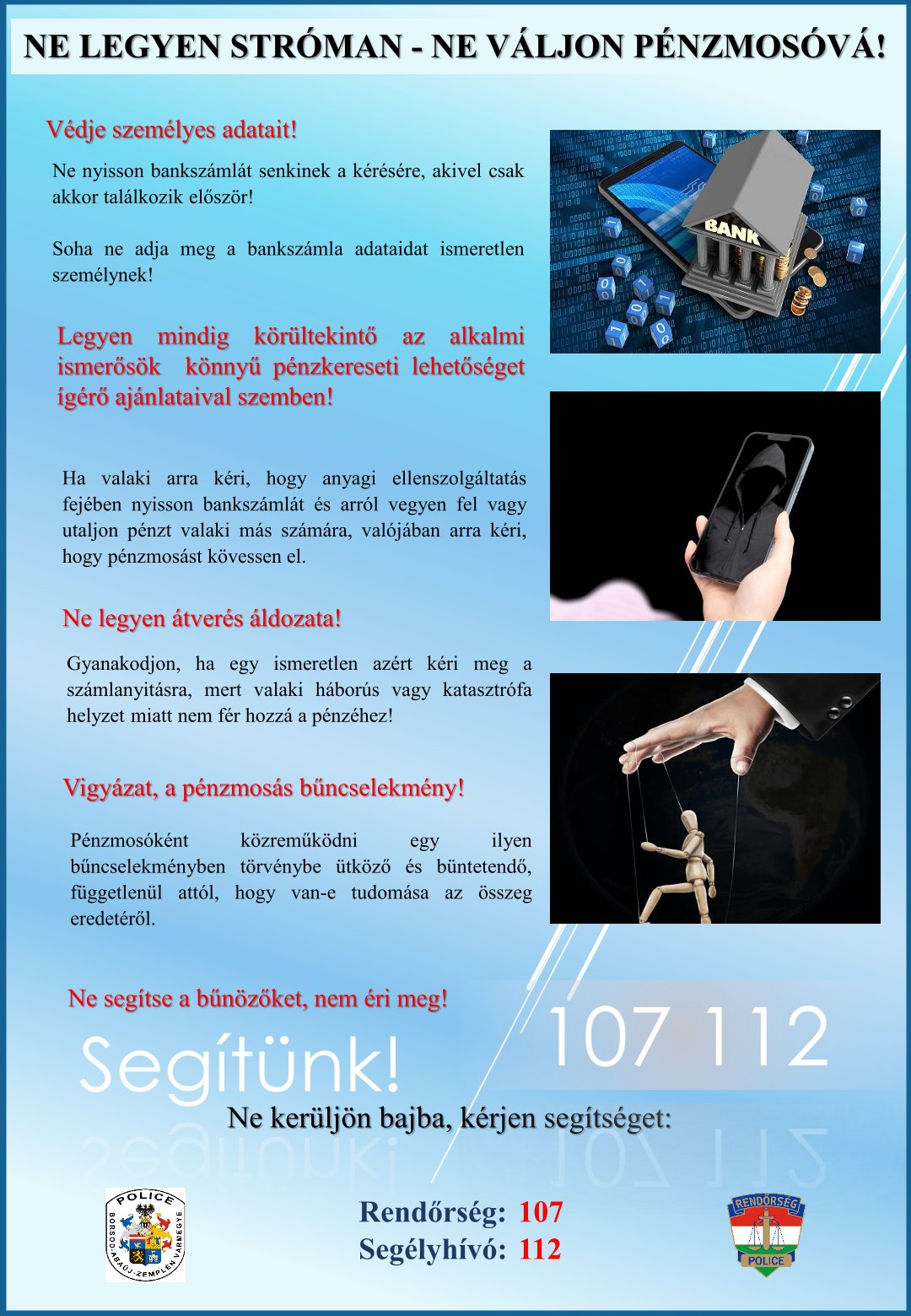 NE LEGYEN STRÓMAN - NE VÁLJON PÉNZMOSÓVÁ!

Védje személyes adatait!

Ne nyisson bankszámlát senkinek a kérésére, akivel csak akkor találkozik először!

Soha ne adja meg a bankszámla adataidat ismeretlen személynek!

BANK

Legyen mindig körültekintő az alkalmi ismerősök könnyű pénzkereseti lehetőséget ígérő ajánlataival szemben!

Ha valaki arra kéri, hogy anyagi ellenszolgáltatás fejében nyisson bankszámlát és arról vegyen fel vagy utaljon pénzt valaki más számára, valójában arra kéri, hogy pénzmosást kövessen el.

Ne legyen átverés áldozata!

Gyanakodjon, ha egy ismeretlen azért kéri meg a számlanyitásra, mert valaki háborús vagy katasztrófa helyzet miatt nem fér hozzá a pénzéhez!

Vigyázat, a pénzmosás bűncselekmény!

Pénzmosóként közreműködni egy ilyen bűncselekményben törvénybe ütköző és büntetendő, függetlenül attól, hogy van-e tudomása az összeg eredetéről.

Ne segítse a bűnözőket, nem éri meg!

Segítünk!

107 112

Ne kerüljön bajba, kérjen segítséget:

POLICE
BORSOD-ABAÚJ-ZEMPLÉN VÁRMEGYE

Rendőrség: 107
Segélyhívó: 112

RENDŐRSÉG
POLICE